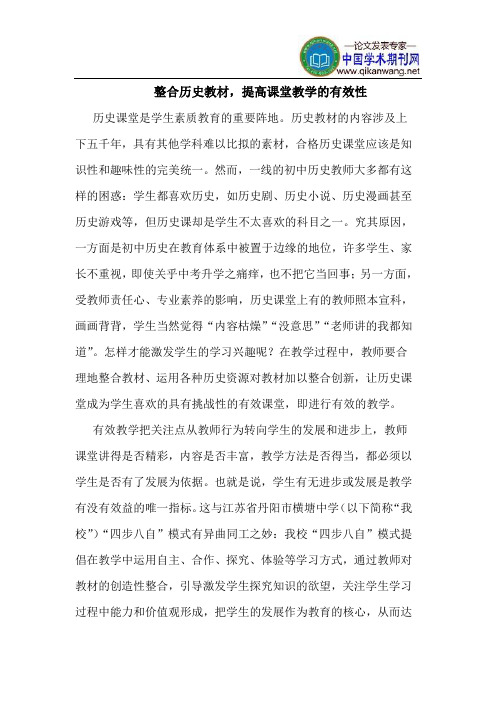 —论文发表专家—
中国学术期刊网
www.qikanwang.net

整合历史教材，提高课堂教学的有效性

历史课堂是学生素质教育的重要阵地。历史教材的内容涉及上下五千年，具有其他学科难以比拟的素材，合格历史课堂应该是知识性和趣味性的完美统一。然而，一线的初中历史教师大多都有这样的困惑：学生都喜欢历史，如历史剧、历史小说、历史漫画甚至历史游戏等，但历史课却是学生不太喜欢的科目之一。究其原因，一方面是初中历史在教育体系中被置于边缘的地位，许多学生、家长不重视，即使关乎中考升学之痛痒，也不把它当回事；另一方面，受教师责任心、专业素养的影响，历史课堂上有的教师照本宣科，画画背背，学生当然觉得“内容枯燥”“没意思”“老师讲的我都知道”。怎样才能激发学生的学习兴趣呢？在教学过程中，教师要合理地整合教材、运用各种历史资源对教材加以整合创新，让历史课堂成为学生喜欢的具有挑战性的有效课堂，即进行有效的教学。

有效教学把关注点从教师行为转向学生的发展和进步上，教师课堂讲得是否精彩，内容是否丰富，教学方法是否得当，都必须以学生是否有了发展为依据。也就是说，学生有无进步或发展是教学有没有效益的唯一指标。这与江苏省丹阳市横塘中学（以下简称“我校”）“四步八自”模式有异曲同工之妙：我校“四步八自”模式提倡在教学中运用自主、合作、探究、体验等学习方式，通过教师对教材的创造性整合，引导激发学生探究知识的欲望，关注学生学习过程中能力和价值观形成，把学生的发展作为教育的核心，从而达